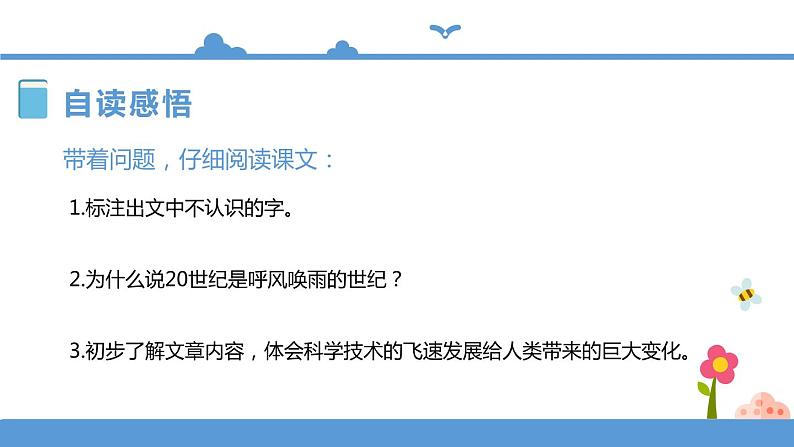 自读感悟

带着问题，仔细阅读课文：

1.标注出文中不认识的字。

2.为什么说20世纪是呼风唤雨的世纪？

3.初步了解文章内容，体会科学技术的飞速发展给人类带来的巨大变化。